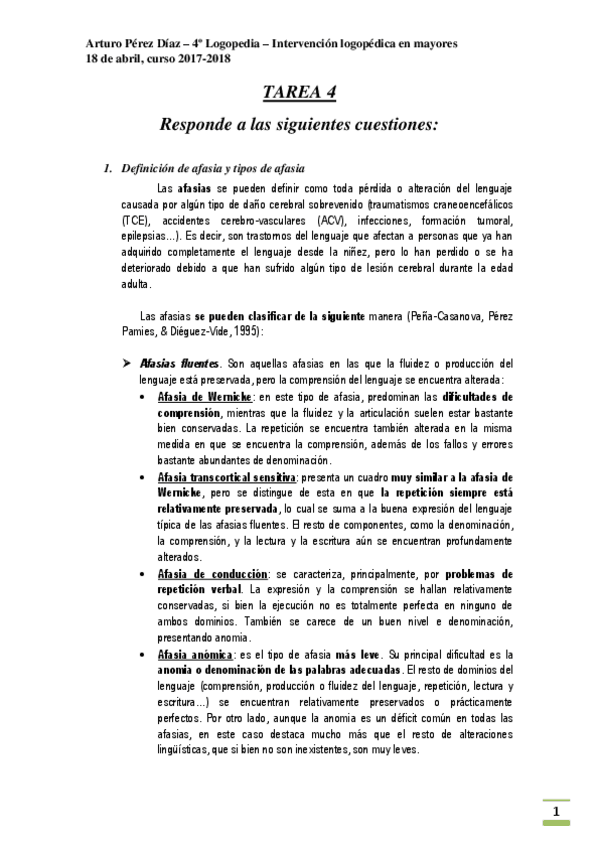 Arturo Pérez Díaz – 4º Logopedia – Intervención logopédica en mayores
18 de abril, curso 2017-2018

TAREA 4

Responde a las siguientes cuestiones:

1. Definición de afasia y tipos de afasia

Las afasias se pueden definir como toda pérdida o alteración del lenguaje causada por algún tipo de daño cerebral sobrevenido (traumatismos craneoencefálicos (TCE), accidentes cerebro-vasculares (ACV), infecciones, formación tumoral, epilepsias…). Es decir, son trastornos del lenguaje que afectan a personas que ya han adquirido completamente el lenguaje desde la niñez, pero lo han perdido o se ha deteriorado debido a que han sufrido algún tipo de lesión cerebral durante la edad adulta.

Las afasias se pueden clasificar de la siguiente manera (Peña-Casanova, Pérez Pamies, & Diéguez-Vide, 1995):

➤ Afasias fluentes. Son aquellas afasias en las que la fluidez o producción del lenguaje está preservada, pero la comprensión del lenguaje se encuentra alterada:

• Afasia de Wernicke: en este tipo de afasia, predominan las dificultades de comprensión, mientras que la fluidez y la articulación suelen estar bastante bien conservadas. La repetición se encuentra también alterada en la misma medida en que se encuentra la comprensión, además de los fallos y errores bastante abundantes de denominación.

• Afasia transcortical sensitiva: presenta un cuadro muy similar a la afasia de Wernicke, pero se distingue de esta en que la repetición siempre está relativamente preservada, lo cual se suma a la buena expresión del lenguaje típica de las afasias fluentes. El resto de componentes, como la denominación, la comprensión, y la lectura y la escritura aún se encuentran profundamente alterados.

• Afasia de conducción: se caracteriza, principalmente, por problemas de repetición verbal. La expresión y la comprensión se hallan relativamente conservadas, si bien la ejecución no es totalmente perfecta en ninguno de ambos dominios. También se carece de un buen nivel e denominación, presentando anomia.

• Afasia anómica: es el tipo de afasia más leve. Su principal dificultad es la anomia o denominación de las palabras adecuadas. El resto de dominios del lenguaje (comprensión, producción o fluidez del lenguaje, repetición, lectura y escritura…) se encuentran relativamente preservados o prácticamente perfectos. Por otro lado, aunque la anomia es un déficit común en todas las afasias, en este caso destaca mucho más que el resto de alteraciones lingüísticas, que si bien no son inexistentes, son muy leves.

1